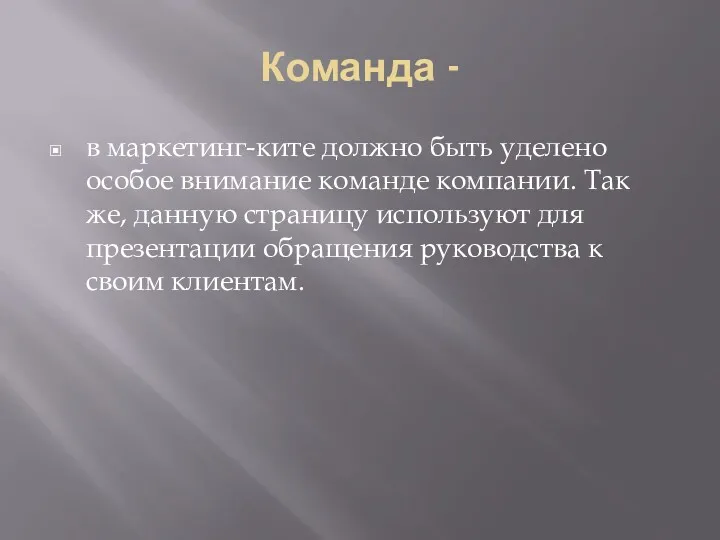 Команда -

в маркетинг-ките должно быть уделено особое внимание команде компании. Так же, данную страницу используют для презентации обращения руководства к своим клиентам.